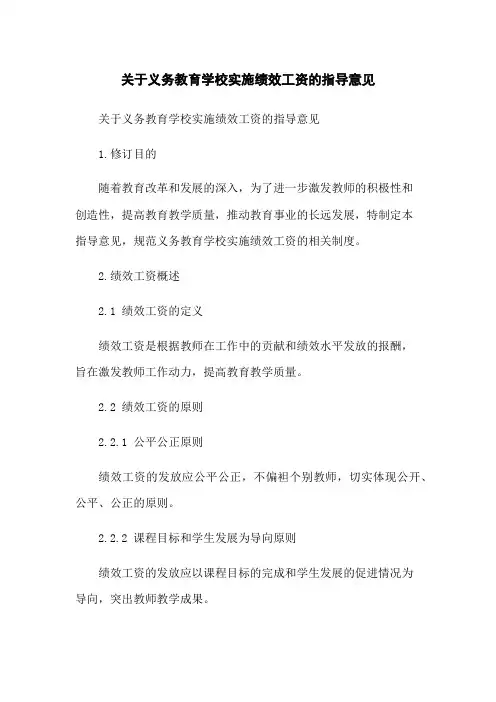 关于义务教育学校实施绩效工资的指导意见

关于义务教育学校实施绩效工资的指导意见

1.修订目的

随着教育改革和发展的深入，为了进一步激发教师的积极性和创造性，提高教育教学质量，推动教育事业的长远发展，特制定本指导意见，规范义务教育学校实施绩效工资的相关制度。

2.绩效工资概述

2.1 绩效工资的定义

绩效工资是根据教师在工作中的贡献和绩效水平发放的报酬，旨在激发教师工作动力，提高教育教学质量。

2.2 绩效工资的原则

2.2.1 公平公正原则

绩效工资的发放应公平公正，不偏袒个别教师，切实体现公开、公平、公正的原则。

2.2.2 课程目标和学生发展为导向原则

绩效工资的发放应以课程目标的完成和学生发展的促进情况为导向，突出教师教学成果。